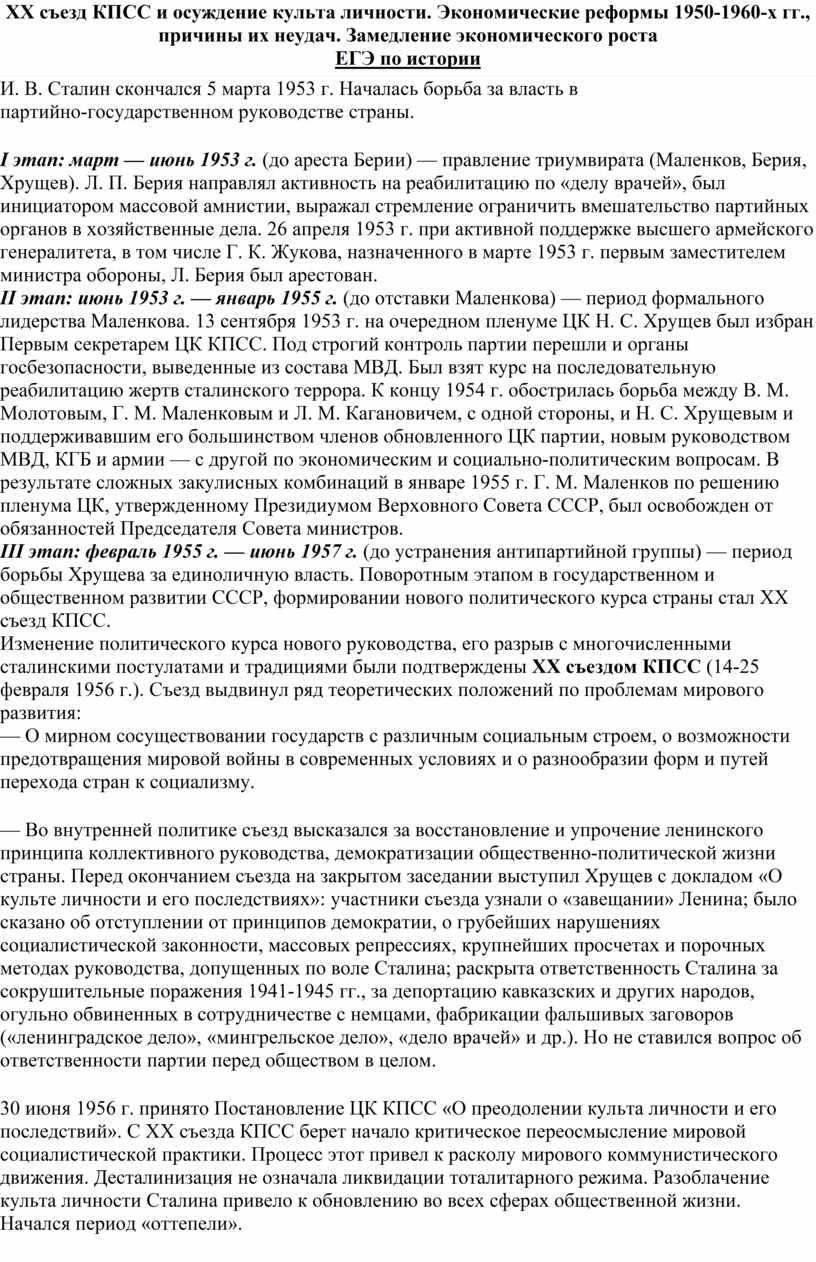 XX съезд КПСС и осуждение культа личности. Экономические реформы 1950-1960-х гг., причины их неудач. Замедление экономического роста
ЕГЭ по истории

И. В. Сталин скончался 5 марта 1953 г. Началась борьба за власть в партийно-государственном руководстве страны.

I этап: март — июнь 1953 г. (до ареста Берии) — правление триумвирата (Маленков, Берия, Хрущев). Л. П. Берия направлял активность на реабилитацию по «делу врачей», был инициатором массовой амнистии, выражал стремление ограничить вмешательство партийных органов в хозяйственные дела. 26 апреля 1953 г. при активной поддержке высшего армейского генералитета, в том числе Г. К. Жукова, назначенного в марте 1953 г. первым заместителем министра обороны, Л. Берия был арестован.
II этап: июнь 1953 г. — январь 1955 г. (до отставки Маленкова) — период формального лидерства Маленкова. 13 сентября 1953 г. на очередном пленуме ЦК Н. С. Хрущев был избран Первым секретарем ЦК КПСС. Под строгий контроль партии перешли и органы госбезопасности, выведенные из состава МВД. Был взят курс на последовательную реабилитацию жертв сталинского террора. К концу 1954 г. обострилась борьба между В. М. Молотовым, Г. М. Маленковым и Л. М. Кагановичем, с одной стороны, и Н. С. Хрущевым и поддерживавшим его большинством членов обновленного ЦК партии, новым руководством МВД, КГБ и армии — с другой по экономическим и социально-политическим вопросам. В результате сложных закулисных комбинаций в январе 1955 г. Г. М. Маленков по решению пленума ЦК, утвержденному Президиумом Верховного Совета СССР, был освобожден от обязанностей Председателя Совета министров.
III этап: февраль 1955 г. — июнь 1957 г. (до устранения антипартийной группы) — период борьбы Хрущева за единоличную власть. Поворотным этапом в государственном и общественном развитии СССР, формировании нового политического курса страны стал XX съезд КПСС.
Изменение политического курса нового руководства, его разрыв с многочисленными сталинскими постулатами и традициями были подтверждены XX съездом КПСС (14-25 февраля 1956 г.). Съезд выдвинул ряд теоретических положений по проблемам мирового развития:
— О мирном сосуществовании государств с различным социальным строем, о возможности предотвращения мировой войны в современных условиях и о разнообразии форм и путей перехода стран к социализму.

— Во внутренней политике съезд высказался за восстановление и упрочение ленинского принципа коллективного руководства, демократизации общественно-политической жизни страны. Перед окончанием съезда на закрытом заседании выступил Хрущев с докладом «О культе личности и его последствиях»: участники съезда узнали о «завещании» Ленина; было сказано об отступлении от принципов демократии, о грубейших нарушениях социалистической законности, массовых репрессиях, крупнейших просчетах и порочных методах руководства, допущенных по воле Сталина; раскрыта ответственность Сталина за сокрушительные поражения 1941-1945 гг., за депортацию кавказских и других народов, огульно обвиненных в сотрудничестве с немцами, фабрикации фальшивых заговоров («ленинградское дело», «мингрельское дело», «дело врачей» и др.). Но не ставился вопрос об ответственности партии перед обществом в целом.

30 июня 1956 г. принято Постановление ЦК КПСС «О преодолении культа личности и его последствий». С XX съезда КПСС берет начало критическое переосмысление мировой социалистической практики. Процесс этот привел к расколу мирового коммунистического движения. Десталинизация не означала ликвидации тоталитарного режима. Разоблачение культа личности Сталина привело к обновлению во всех сферах общественной жизни. Начался период «оттепели».